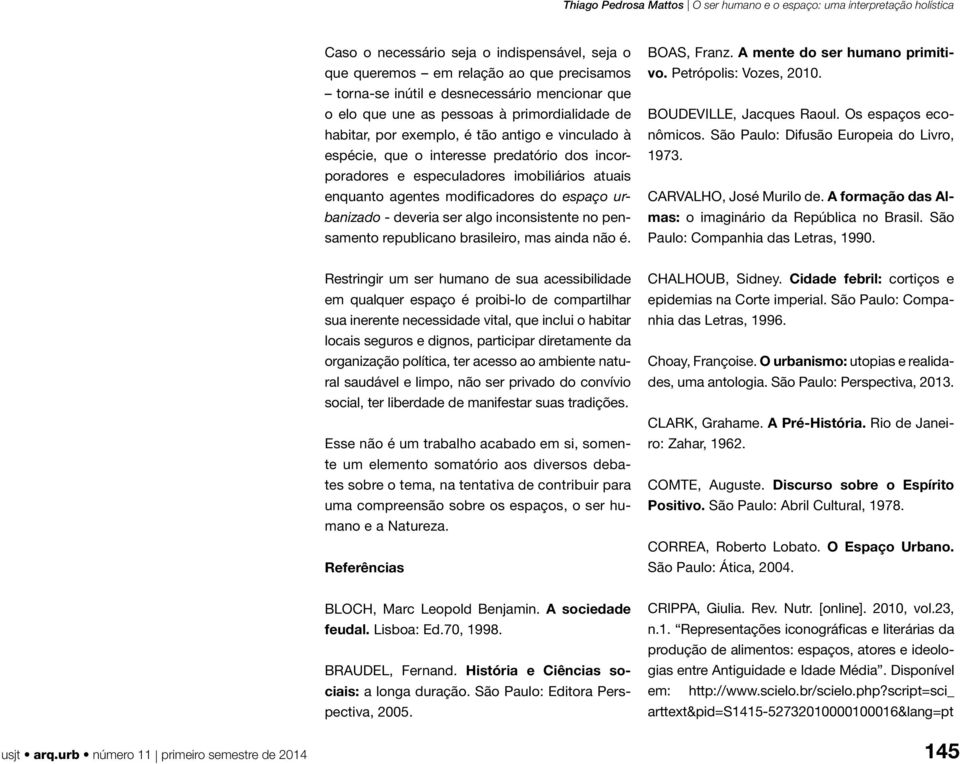 Thiago Pedrosa Mattos | O ser humano e o espaço: uma interpretação holística

Caso o necessário seja o indispensável, seja o que queremos – em relação ao que precisamos – torna-se inútil e desnecessário mencionar que o elo que une as pessoas à primordialidade de habitar, por exemplo, é tão antigo e vinculado à espécie, que o interesse predatório dos incorporadores e especuladores imobiliários atuais enquanto agentes modificadores do espaço urbanizado - deveria ser algo inconsistente no pensamento republicano brasileiro, mas ainda não é.

Restringir um ser humano de sua acessibilidade em qualquer espaço é proibi-lo de compartilhar sua inerente necessidade vital, que inclui o habitar locais seguros e dignos, participar diretamente da organização política, ter acesso ao ambiente natural saudável e limpo, não ser privado do convívio social, ter liberdade de manifestar suas tradições.

Esse não é um trabalho acabado em si, somente um elemento somatório aos diversos debates sobre o tema, na tentativa de contribuir para uma compreensão sobre os espaços, o ser humano e a Natureza.

Referências

BLOCH, Marc Leopold Benjamin. A sociedade feudal. Lisboa: Ed.70, 1998.

BRAUDEL, Fernand. História e Ciências sociais: a longa duração. São Paulo: Editora Perspectiva, 2005.

BOAS, Franz. A mente do ser humano primitivo. Petrópolis: Vozes, 2010.

BOUDEVILLE, Jacques Raoul. Os espaços econômicos. São Paulo: Difusão Europeia do Livro, 1973.

CARVALHO, José Murilo de. A formação das Almas: o imaginário da República no Brasil. São Paulo: Companhia das Letras, 1990.

CHALHOUB, Sidney. Cidade febril: cortiços e epidemias na Corte imperial. São Paulo: Companhia das Letras, 1996.

Choay, Françoise. O urbanismo: utopias e realidades, uma antologia. São Paulo: Perspectiva, 2013.

CLARK, Grahame. A Pré-História. Rio de Janeiro: Zahar, 1962.

COMTE, Auguste. Discurso sobre o Espírito Positivo. São Paulo: Abril Cultural, 1978.

CORREA, Roberto Lobato. O Espaço Urbano. São Paulo: Ática, 2004.

CRIPPA, Giulia. Rev. Nutr. [online]. 2010, vol.23, n.1. “Representações iconográficas e literárias da produção de alimentos: espaços, atores e ideologias entre Antiguidade e Idade Média”. Disponível em: http://www.scielo.br/scielo.php?script=sci_arttext&pid=S1415-52732010000100016&lang=pt

usjt • arq.urb • número 11 | primeiro semestre de 2014

145